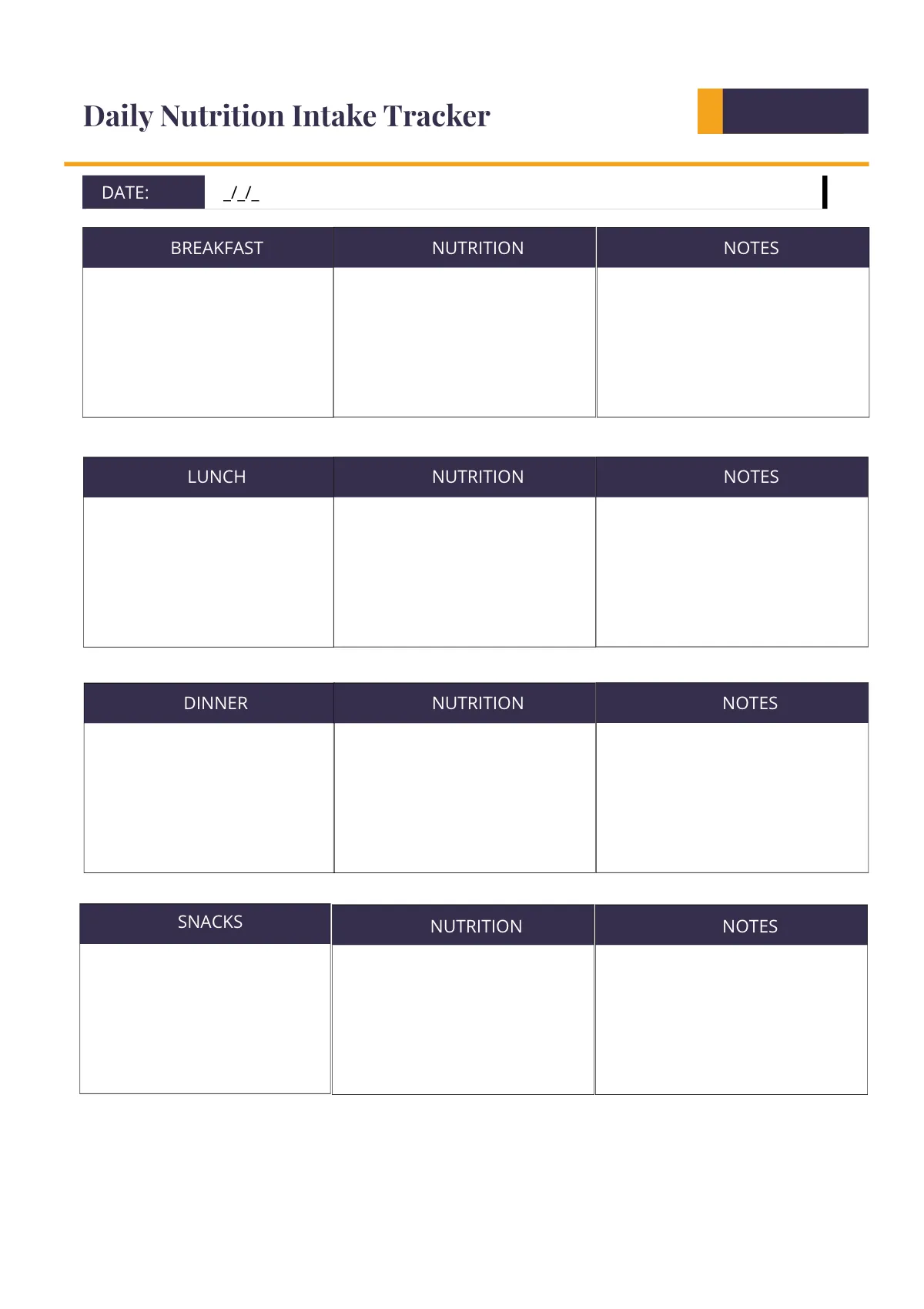 Daily Nutrition Intake Tracker

DATE: _/_/_

| BREAKFAST | NUTRITION | NOTES |
|---|---|---|
| | | |

| LUNCH | NUTRITION | NOTES |
|---|---|---|
| | | |

| DINNER | NUTRITION | NOTES |
|---|---|---|
| | | |

| SNACKS | NUTRITION | NOTES |
|---|---|---|
| | | |